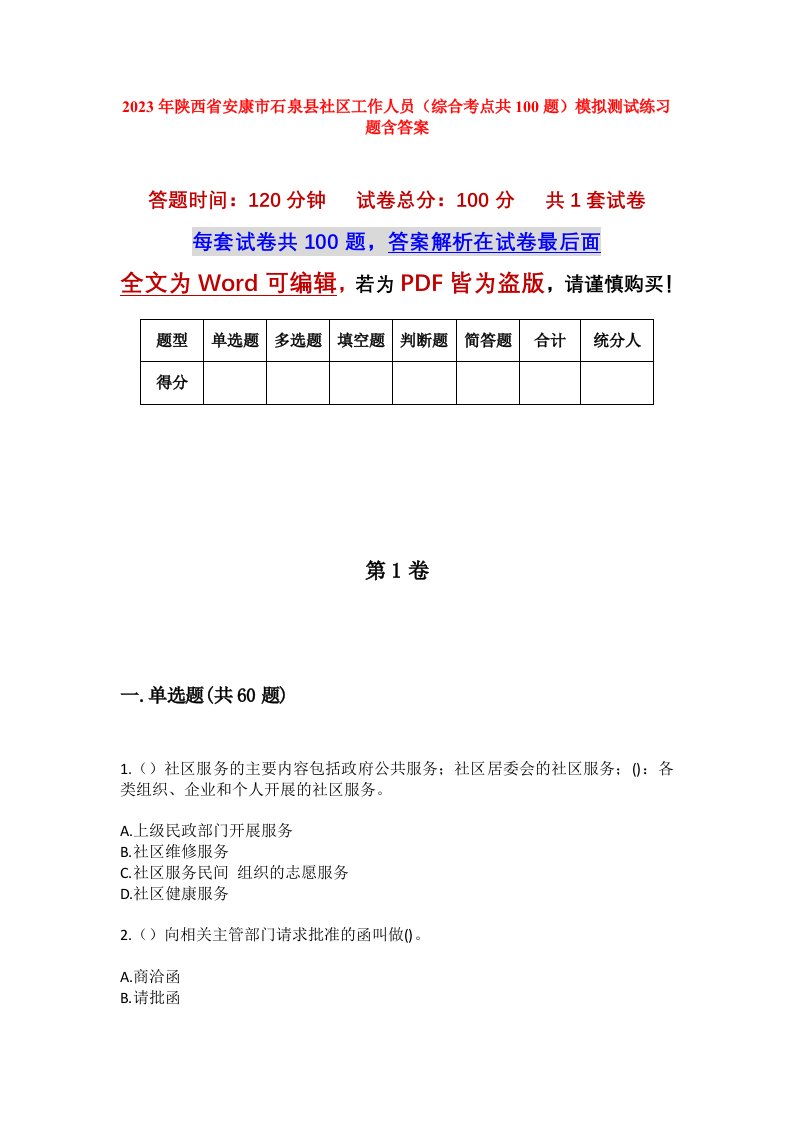 2023年陕西省安康市石泉县社区工作人员（综合考点共100题）模拟测试练习题含答案

答题时间：120分钟　试卷总分：100分　共1套试卷

每套试卷共100题，答案解析在试卷最后面

全文为Word可编辑，若为PDF皆为盗版，请谨慎购买！

| 题型 | 单选题 | 多选题 | 填空题 | 判断题 | 简答题 | 合计 | 统分人 |
|---|---|---|---|---|---|---|---|
| 得分 | | | | | | | |

第1卷

一.单选题(共60题)

1.（）社区服务的主要内容包括政府公共服务；社区居委会的社区服务；()：各类组织、企业和个人开展的社区服务。

A.上级民政部门开展服务
B.社区维修服务
C.社区服务民间 组织的志愿服务
D.社区健康服务

2.（）向相关主管部门请求批准的函叫做()。

A.商洽函
B.请批函